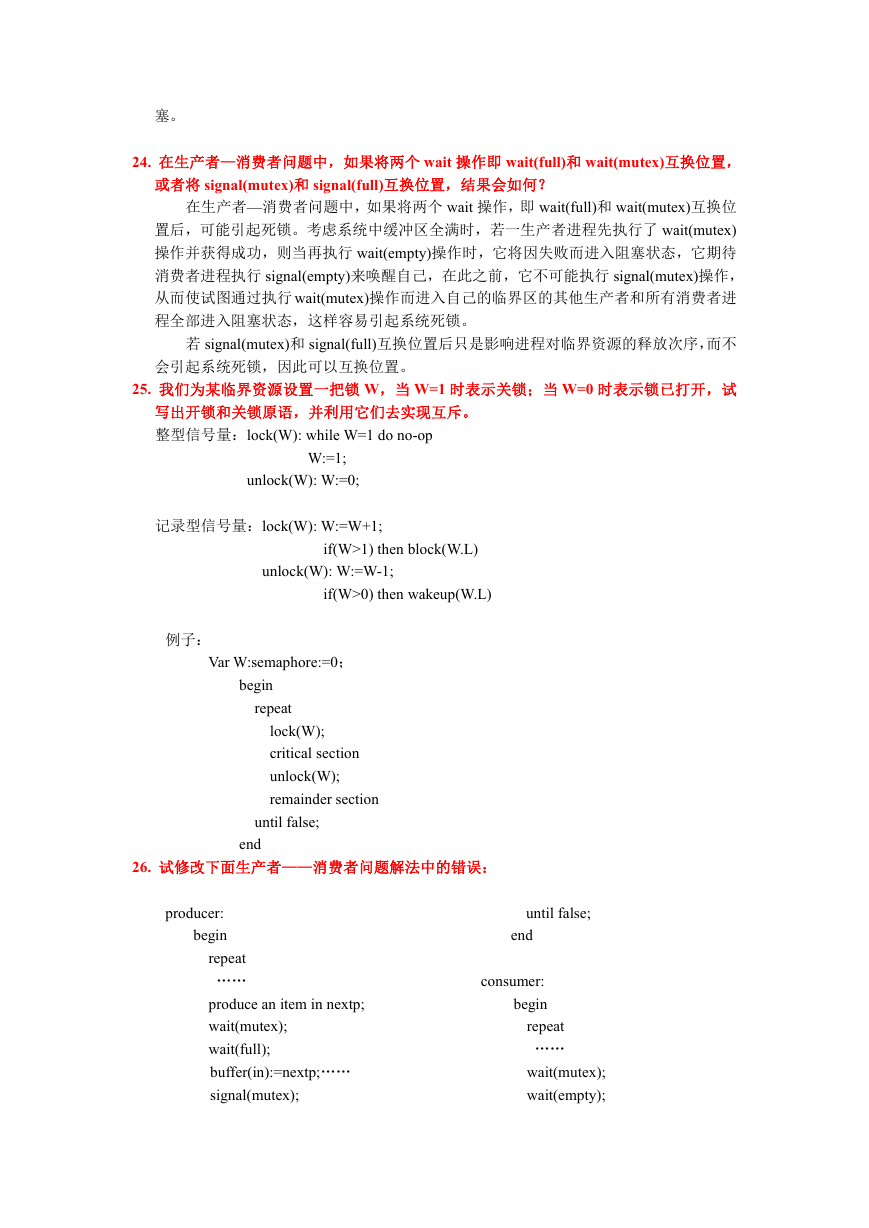 塞。

24. 在生产者—消费者问题中，如果将两个 wait 操作即 wait(full)和 wait(mutex)互换位置，或者将 signal(mutex)和 signal(full)互换位置，结果会如何？

在生产者—消费者问题中，如果将两个 wait 操作，即 wait(full)和 wait(mutex)互换位置后，可能引起死锁。考虑系统中缓冲区全满时，若一生产者进程先执行了 wait(mutex)操作并获得成功，则当再执行 wait(empty)操作时，它将因失败而进入阻塞状态，它期待消费者进程执行 signal(empty)来唤醒自己，在此之前，它不可能执行 signal(mutex)操作，从而使试图通过执行 wait(mutex)操作而进入自己的临界区的其他生产者和所有消费者进程全部进入阻塞状态，这样容易引起系统死锁。

若 signal(mutex)和 signal(full)互换位置后只是影响进程对临界资源的释放次序，而不会引起系统死锁，因此可以互换位置。

25. 我们为某临界资源设置一把锁 W，当 W=1 时表示关锁；当 W=0 时表示锁已打开，试写出开锁和关锁原语，并利用它们去实现互斥。

整型信号量：lock(W): while W=1 do no-op
W:=1;
unlock(W): W:=0;

记录型信号量：lock(W): W:=W+1;
if(W>1) then block(W.L)
unlock(W): W:=W-1;
if(W>0) then wakeup(W.L)

例子：
Var W:semaphore:=0；
begin
repeat
lock(W);
critical section
unlock(W);
remainder section
until false;
end

26. 试修改下面生产者——消费者问题解法中的错误：

producer:
begin
repeat
……
produce an item in nextp;
wait(mutex);
wait(full);
buffer(in):=nextp;……
signal(mutex);

until false;
end
consumer:
begin
repeat
……
wait(mutex);
wait(empty);